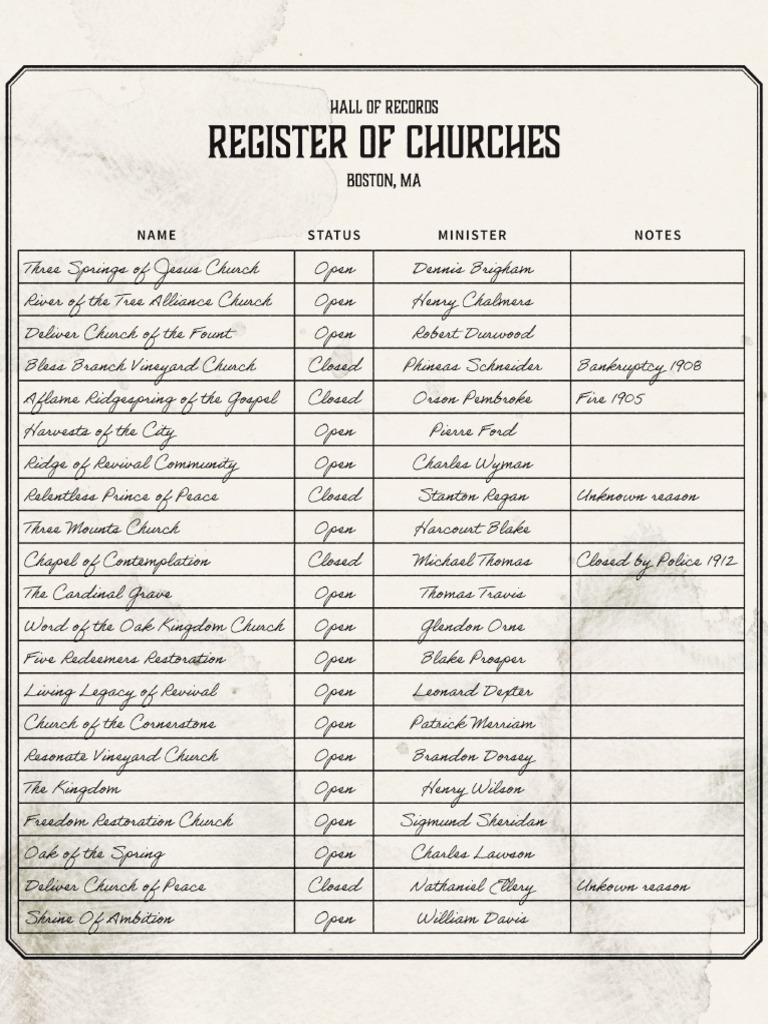 HALL OF RECORDS
REGISTER OF CHURCHES
BOSTON, MA

| NAME | STATUS | MINISTER | NOTES |
|---|---|---|---|
| Three Springs of Jesus Church | Open | Dennis Brigham | |
| River of the Tree Alliance Church | Open | Henry Chalmers | |
| Deliver Church of the Fount | Open | Robert Durwood | |
| Bless Branch Vineyard Church | Closed | Phineas Schneider | Bankruptcy 1908 |
| Aflame Ridgespring of the Gospel | Closed | Orson Pembroke | Fire 1905 |
| Harvests of the City | Open | Pierre Ford | |
| Ridge of Revival Community | Open | Charles Wyman | |
| Relentless Prince of Peace | Closed | Stanton Regan | Unknown reason |
| Three Mounts Church | Open | Harcourt Blake | |
| Chapel of Contemplation | Closed | Michael Thomas | Closed by Police 1912 |
| The Cardinal Grave | Open | Thomas Travis | |
| Word of the Oak Kingdom Church | Open | Glendon Orne | |
| Five Redeemers Restoration | Open | Blake Prosper | |
| Living Legacy of Revival | Open | Leonard Dexter | |
| Church of the Cornerstone | Open | Patrick Merriam | |
| Resonate Vineyard Church | Open | Brandon Dorsey | |
| The Kingdom | Open | Henry Wilson | |
| Freedom Restoration Church | Open | Sigmund Sheridan | |
| Oak of the Spring | Open | Charles Lawson | |
| Deliver Church of Peace | Closed | Nathaniel Ellery | Unkown reason |
| Shrine Of Ambition | Open | William Davis | |